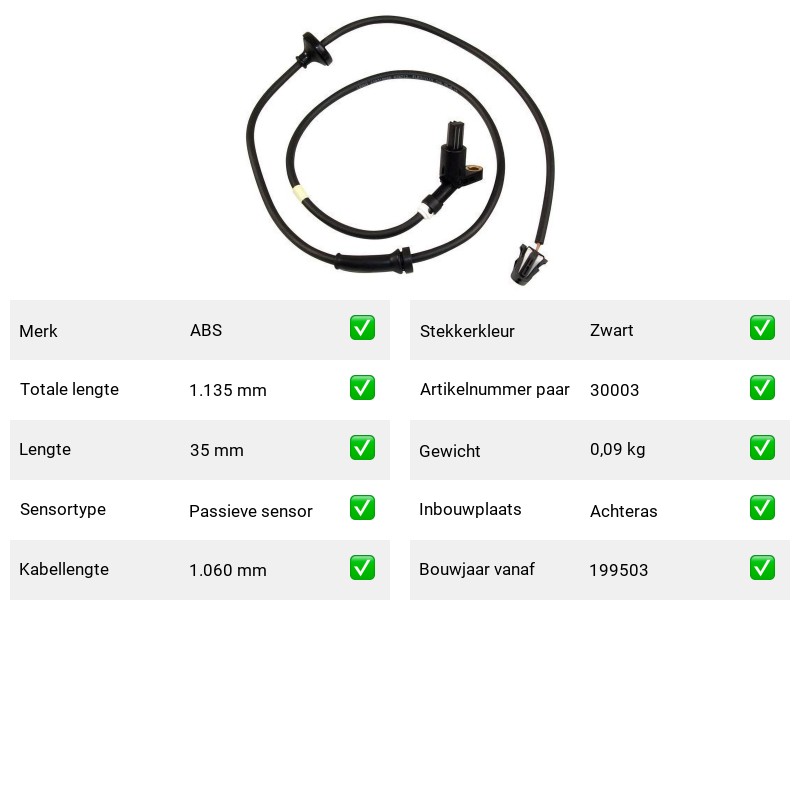 | Merk | ABS | ✅ |
|---|---|---|
| Totale lengte | 1.135 mm | ✅ |
| Lengte | 35 mm | ✅ |
| Sensortype | Passieve sensor | ✅ |
| Kabellengte | 1.060 mm | ✅ |

| Stekkerkleur | Zwart | ✅ |
|---|---|---|
| Artikelnummer paar | 30003 | ✅ |
| Gewicht | 0,09 kg | ✅ |
| Inbouwplaats | Achteras | ✅ |
| Bouwjaar vanaf | 199503 | ✅ |